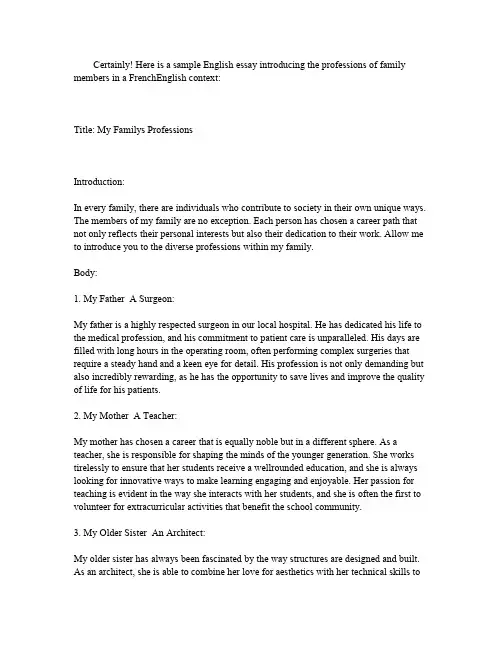 Certainly! Here is a sample English essay introducing the professions of family members in a FrenchEnglish context:

Title: My Familys Professions

Introduction:

In every family, there are individuals who contribute to society in their own unique ways. The members of my family are no exception. Each person has chosen a career path that not only reflects their personal interests but also their dedication to their work. Allow me to introduce you to the diverse professions within my family.

Body:

1. My Father  A Surgeon:

My father is a highly respected surgeon in our local hospital. He has dedicated his life to the medical profession, and his commitment to patient care is unparalleled. His days are filled with long hours in the operating room, often performing complex surgeries that require a steady hand and a keen eye for detail. His profession is not only demanding but also incredibly rewarding, as he has the opportunity to save lives and improve the quality of life for his patients.

2. My Mother  A Teacher:

My mother has chosen a career that is equally noble but in a different sphere. As a teacher, she is responsible for shaping the minds of the younger generation. She works tirelessly to ensure that her students receive a wellrounded education, and she is always looking for innovative ways to make learning engaging and enjoyable. Her passion for teaching is evident in the way she interacts with her students, and she is often the first to volunteer for extracurricular activities that benefit the school community.

3. My Older Sister  An Architect:

My older sister has always been fascinated by the way structures are designed and built. As an architect, she is able to combine her love for aesthetics with her technical skills to